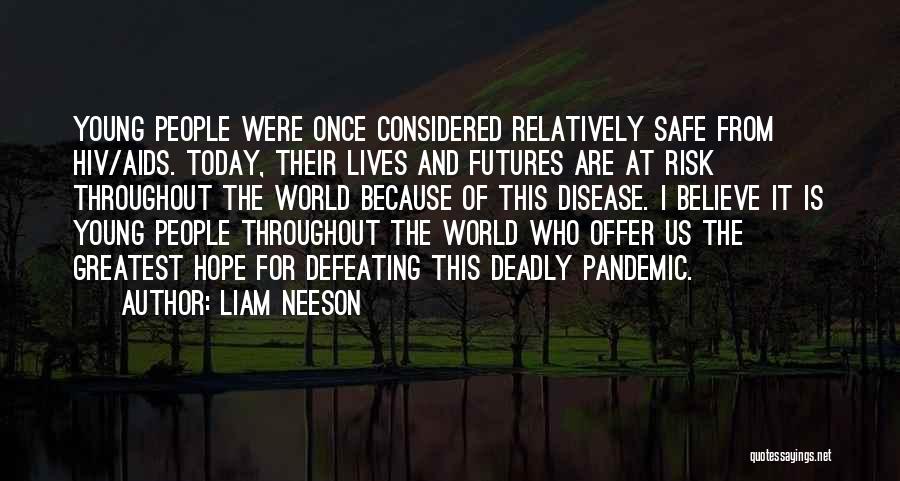 YOUNG PEOPLE WERE ONCE CONSIDERED RELATIVELY SAFE FROM HIV/AIDS. TODAY, THEIR LIVES AND FUTURES ARE AT RISK THROUGHOUT THE WORLD BECAUSE OF THIS DISEASE. I BELIEVE IT IS YOUNG PEOPLE THROUGHOUT THE WORLD WHO OFFER US THE GREATEST HOPE FOR DEFEATING THIS DEADLY PANDEMIC.

AUTHOR: LIAM NEESON

quotessayings.net